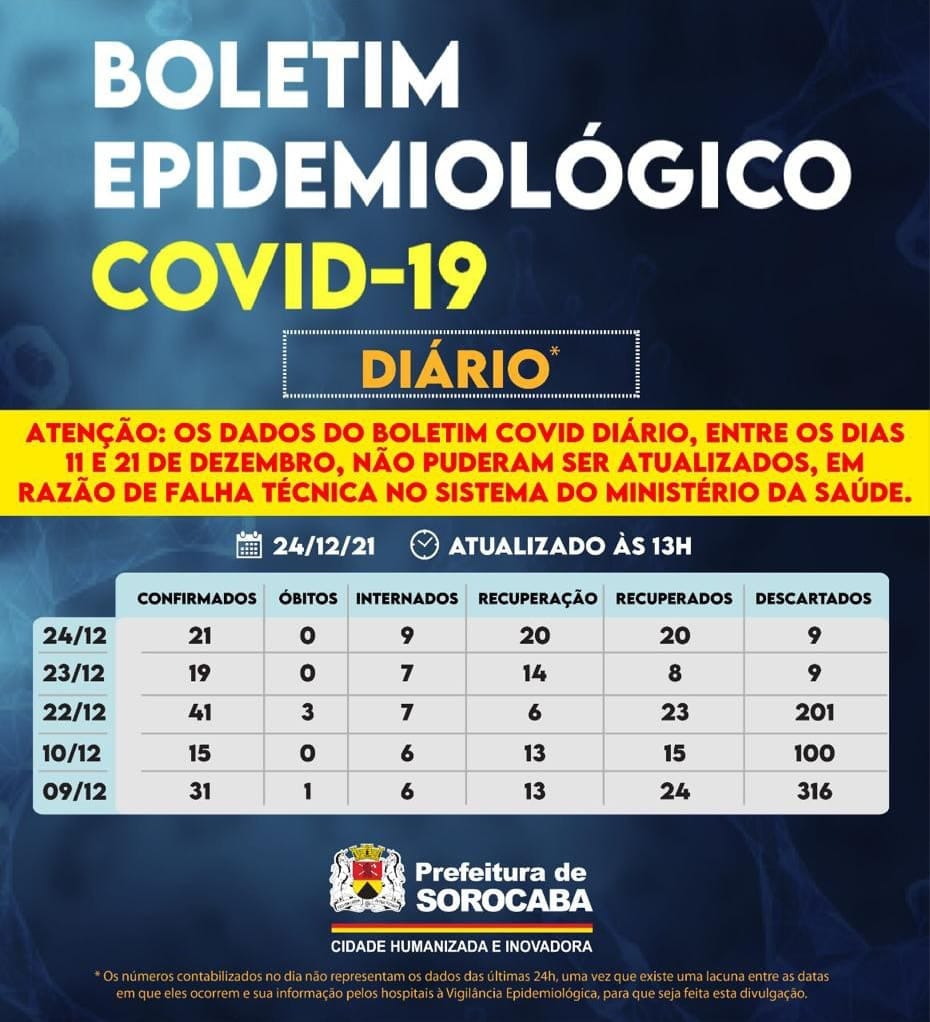 BOLETIM EPIDEMIOLÓGICO
COVID-19

DIÁRIO*

ATENÇÃO: OS DADOS DO BOLETIM COVID DIÁRIO, ENTRE OS DIAS 11 E 21 DE DEZEMBRO, NÃO PUDERAM SER ATUALIZADOS, EM RAZÃO DE FALHA TÉCNICA NO SISTEMA DO MINISTÉRIO DA SAÚDE.

24/12/21 ATUALIZADO ÀS 13H

| | CONFIRMADOS | ÓBITOS | INTERNADOS | RECUPERAÇÃO | RECUPERADOS | DESCARTADOS |
|---|---|---|---|---|---|---|
| 24/12 | 21 | 0 | 9 | 20 | 20 | 9 |
| 23/12 | 19 | 0 | 7 | 14 | 8 | 9 |
| 22/12 | 41 | 3 | 7 | 6 | 23 | 201 |
| 10/12 | 15 | 0 | 6 | 13 | 15 | 100 |
| 09/12 | 31 | 1 | 6 | 13 | 24 | 316 |

Prefeitura de SOROCABA
CIDADE HUMANIZADA E INOVADORA

* Os números contabilizados no dia não representam os dados das últimas 24h, uma vez que existe uma lacuna entre as datas em que eles ocorrem e sua informação pelos hospitais à Vigilância Epidemiológica, para que seja feita esta divulgação.